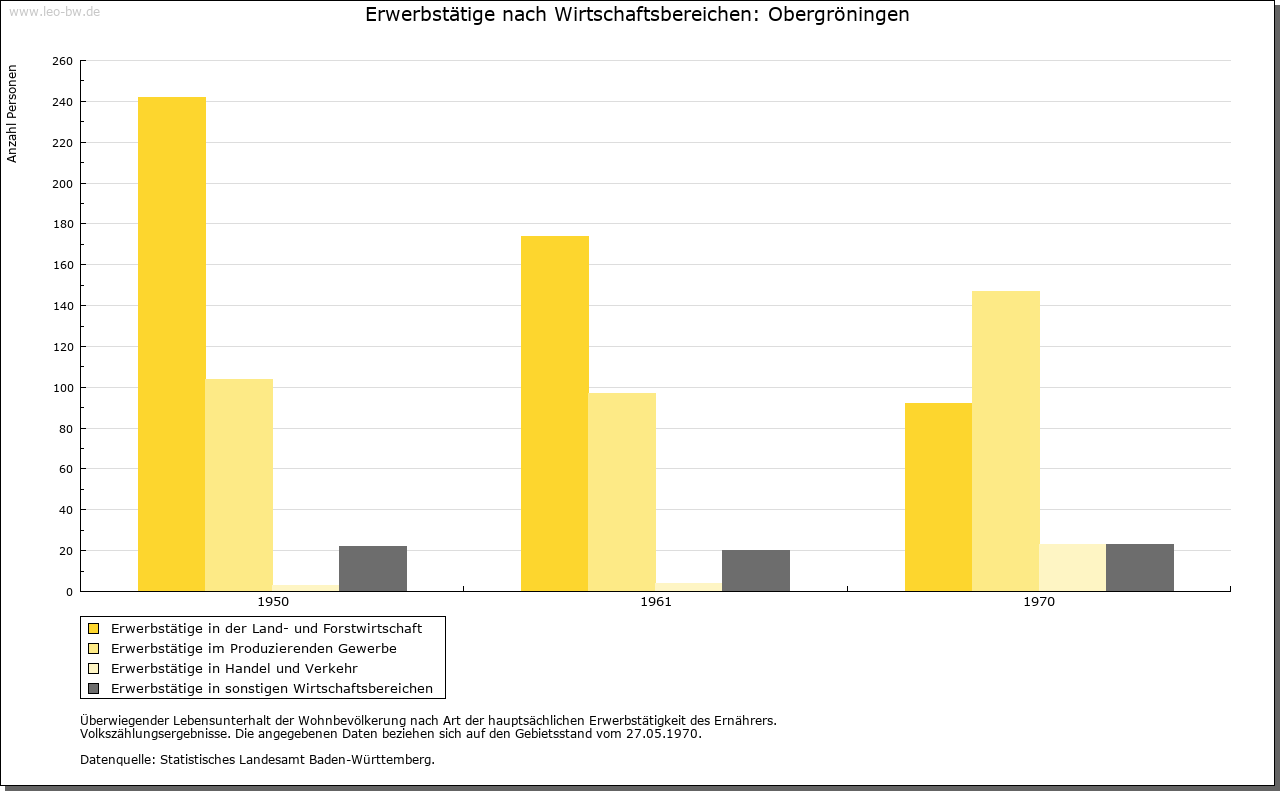 www.leo-bw.de

Erwerbstätige nach Wirtschaftsbereichen: Obergröningen

Anzahl Personen

260
240
220
200
180
160
140
120
100
80
60
40
20
0

1950
1961
1970

Erwerbstätige in der Land- und Forstwirtschaft
Erwerbstätige im Produzierenden Gewerbe
Erwerbstätige in Handel und Verkehr
Erwerbstätige in sonstigen Wirtschaftsbereichen

Überwiegender Lebensunterhalt der Wohnbevölkerung nach Art der hauptsächlichen Erwerbstätigkeit des Ernährers.
Volkszählungsergebnisse. Die angegebenen Daten beziehen sich auf den Gebietsstand vom 27.05.1970.

Datenquelle: Statistisches Landesamt Baden-Württemberg.